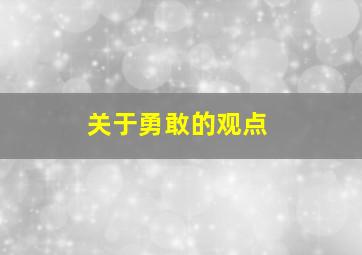 关于勇敢的观点